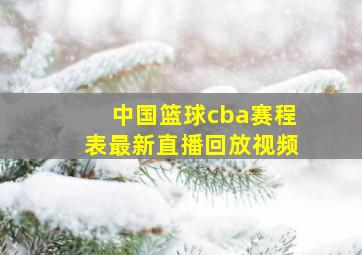 中国篮球cba赛程表最新直播回放视频